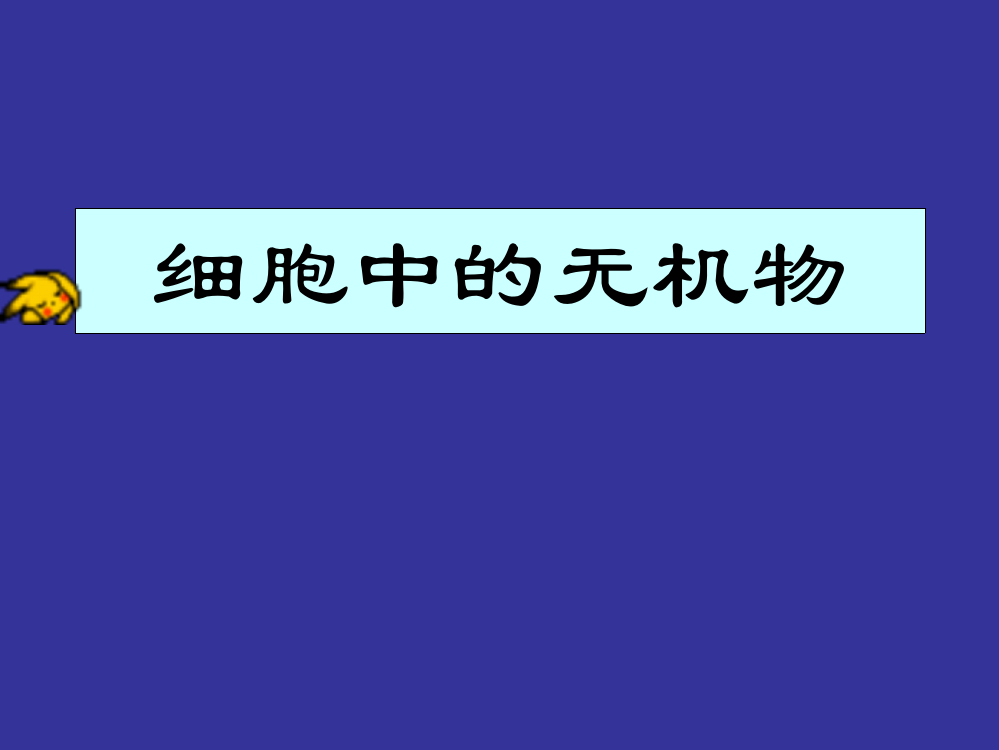 细胞中的无机物